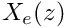 $X_e(z)$